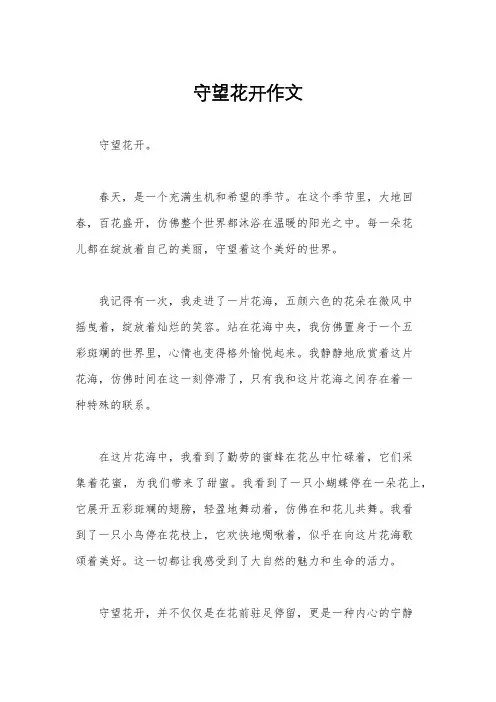 守望花开作文

守望花开。

春天，是一个充满生机和希望的季节。在这个季节里，大地回春，百花盛开，仿佛整个世界都沐浴在温暖的阳光之中。每一朵花儿都在绽放着自己的美丽，守望着这个美好的世界。

我记得有一次，我走进了一片花海，五颜六色的花朵在微风中摇曳着，绽放着灿烂的笑容。站在花海中央，我仿佛置身于一个五彩斑斓的世界里，心情也变得格外愉悦起来。我静静地欣赏着这片花海，仿佛时间在这一刻停滞了，只有我和这片花海之间存在着一种特殊的联系。

在这片花海中，我看到了勤劳的蜜蜂在花丛中忙碌着，它们采集着花蜜，为我们带来了甜蜜。我看到了一只小蝴蝶停在一朵花上，它展开五彩斑斓的翅膀，轻盈地舞动着，仿佛在和花儿共舞。我看到了一只小鸟停在花枝上，它欢快地啁啾着，似乎在向这片花海歌颂着美好。这一切都让我感受到了大自然的魅力和生命的活力。

守望花开，并不仅仅是在花前驻足停留，更是一种内心的宁静